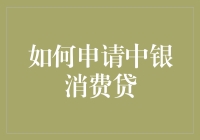 如何申请中银消费贷